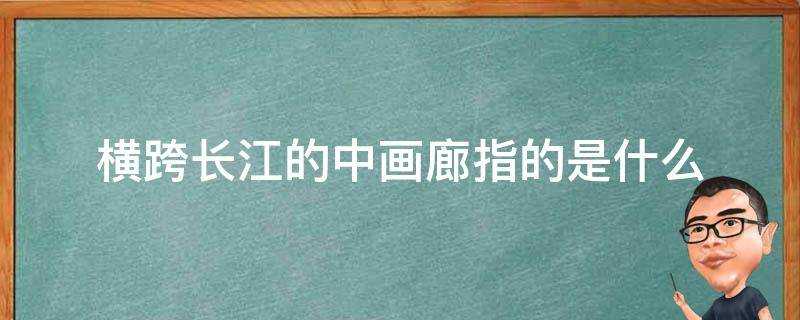 横跨长江的中画廊指的是什么